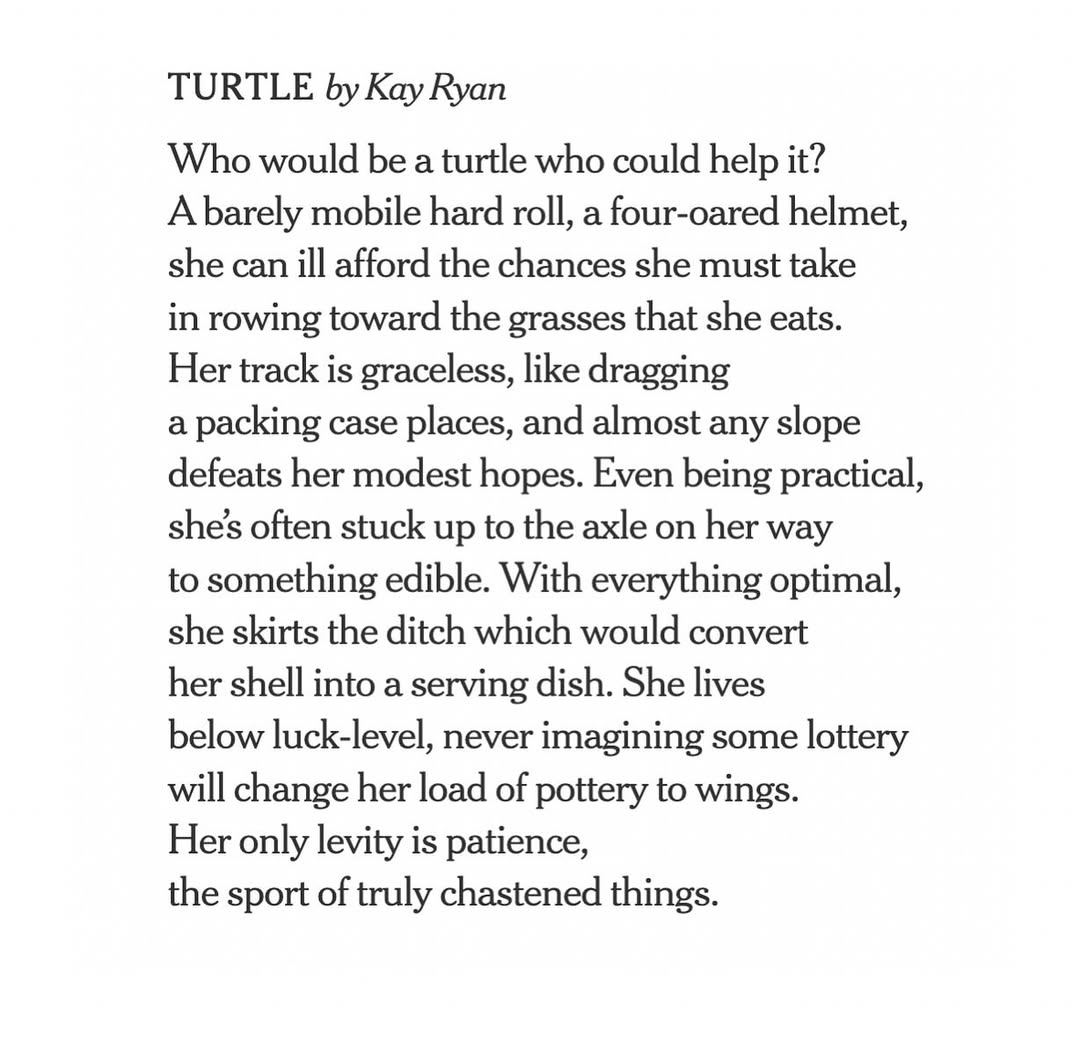 TURTLE by Kay Ryan

Who would be a turtle who could help it?
A barely mobile hard roll, a four-oared helmet,
she can ill afford the chances she must take
in rowing toward the grasses that she eats.
Her track is graceless, like dragging
a packing case places, and almost any slope
defeats her modest hopes. Even being practical,
she's often stuck up to the axle on her way
to something edible. With everything optimal,
she skirts the ditch which would convert
her shell into a serving dish. She lives
below luck-level, never imagining some lottery
will change her load of pottery to wings.
Her only levity is patience,
the sport of truly chastened things.